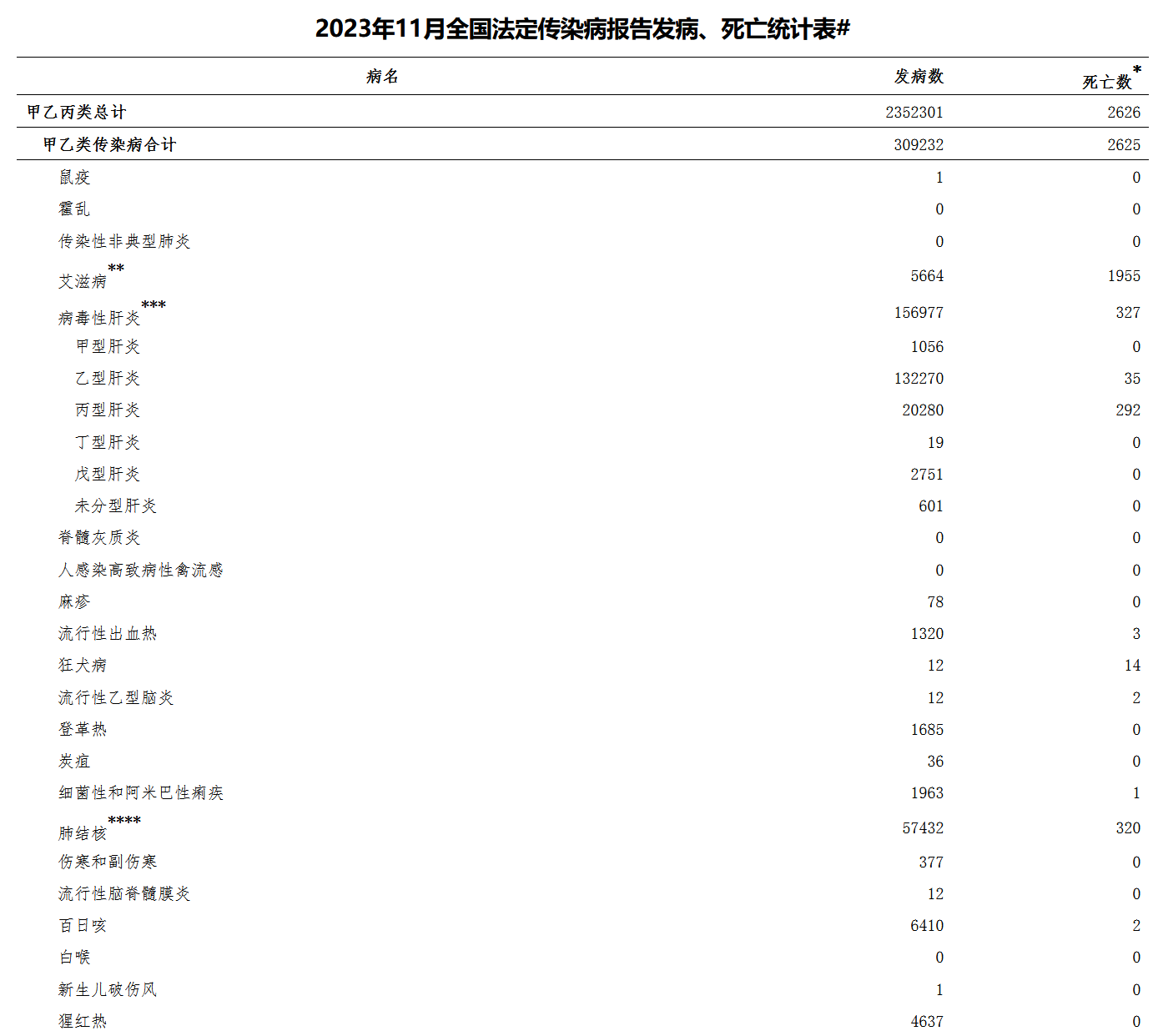 2023年11月全国法定传染病报告发病、死亡统计表#

| 病名 | 发病数 | 死亡数* |
|---|---|---|
| 甲乙丙类总计 | 2352301 | 2626 |
| 甲乙类传染病合计 | 309232 | 2625 |
| 鼠疫 | 1 | 0 |
| 霍乱 | 0 | 0 |
| 传染性非典型肺炎 | 0 | 0 |
| 艾滋病** | 5664 | 1955 |
| 病毒性肝炎*** | 156977 | 327 |
| 甲型肝炎 | 1056 | 0 |
| 乙型肝炎 | 132270 | 35 |
| 丙型肝炎 | 20280 | 292 |
| 丁型肝炎 | 19 | 0 |
| 戊型肝炎 | 2751 | 0 |
| 未分型肝炎 | 601 | 0 |
| 脊髓灰质炎 | 0 | 0 |
| 人感染高致病性禽流感 | 0 | 0 |
| 麻疹 | 78 | 0 |
| 流行性出血热 | 1320 | 3 |
| 狂犬病 | 12 | 14 |
| 流行性乙型脑炎 | 12 | 2 |
| 登革热 | 1685 | 0 |
| 炭疽 | 36 | 0 |
| 细菌性和阿米巴性痢疾 | 1963 | 1 |
| 肺结核**** | 57432 | 320 |
| 伤寒和副伤寒 | 377 | 0 |
| 流行性脑脊髓膜炎 | 12 | 0 |
| 百日咳 | 6410 | 2 |
| 白喉 | 0 | 0 |
| 新生儿破伤风 | 1 | 0 |
| 猩红热 | 4637 | 0 |